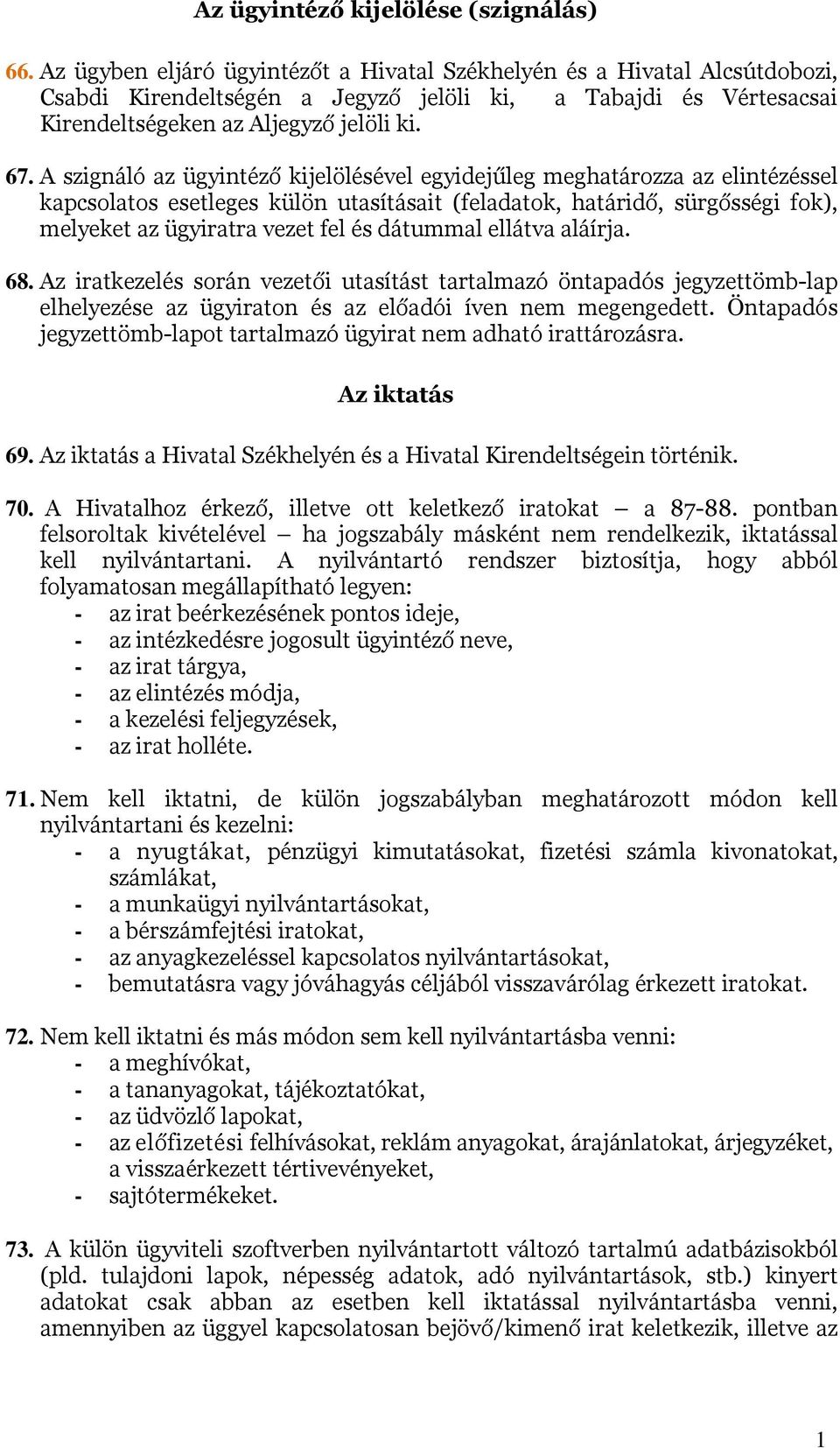 Az ügyintéző kijelölése (szignálás)

66. Az ügyben eljáró ügyintézőt a Hivatal Székhelyén és a Hivatal Alcsútdobozi, Csabdi Kirendeltségén a Jegyző jelöli ki, a Tabajdi és Vértesacsai Kirendeltségeken az Aljegyző jelöli ki.

67. A szignáló az ügyintéző kijelölésével egyidejűleg meghatározza az elintézéssel kapcsolatos esetleges külön utasításait (feladatok, határidő, sürgősségi fok), melyeket az ügyiratra vezet fel és dátummal ellátva aláírja.

68. Az iratkezelés során vezetői utasítást tartalmazó öntapadós jegyzettömb-lap elhelyezése az ügyiraton és az előadói íven nem megengedett. Öntapadós jegyzettömb-lapot tartalmazó ügyirat nem adható irattározásra.

Az iktatás

69. Az iktatás a Hivatal Székhelyén és a Hivatal Kirendeltségein történik.

70. A Hivatalhoz érkező, illetve ott keletkező iratokat – a 87-88. pontban felsoroltak kivételével – ha jogszabály másként nem rendelkezik, iktatással kell nyilvántartani. A nyilvántartó rendszer biztosítja, hogy abból folyamatosan megállapítható legyen:
- az irat beérkezésének pontos ideje,
- az intézkedésre jogosult ügyintéző neve,
- az irat tárgya,
- az elintézés módja,
- a kezelési feljegyzések,
- az irat holléte.

71. Nem kell iktatni, de külön jogszabályban meghatározott módon kell nyilvántartani és kezelni:
- a nyugtákat, pénzügyi kimutatásokat, fizetési számla kivonatokat, számlákat,
- a munkaügyi nyilvántartásokat,
- a bérszámfejtési iratokat,
- az anyagkezeléssel kapcsolatos nyilvántartásokat,
- bemutatásra vagy jóváhagyás céljából visszavárólag érkezett iratokat.

72. Nem kell iktatni és más módon sem kell nyilvántartásba venni:
- a meghívókat,
- a tananyagokat, tájékoztatókat,
- az üdvözlő lapokat,
- az előfizetési felhívásokat, reklám anyagokat, árajánlatokat, árjegyzéket, a visszaérkezett tértivevényeket,
- sajtótermékeket.

73. A külön ügyviteli szoftverben nyilvántartott változó tartalmú adatbázisokból (pld. tulajdoni lapok, népesség adatok, adó nyilvántartások, stb.) kinyert adatokat csak abban az esetben kell iktatással nyilvántartásba venni, amennyiben az üggyel kapcsolatosan bejövő/kimenő irat keletkezik, illetve az

1